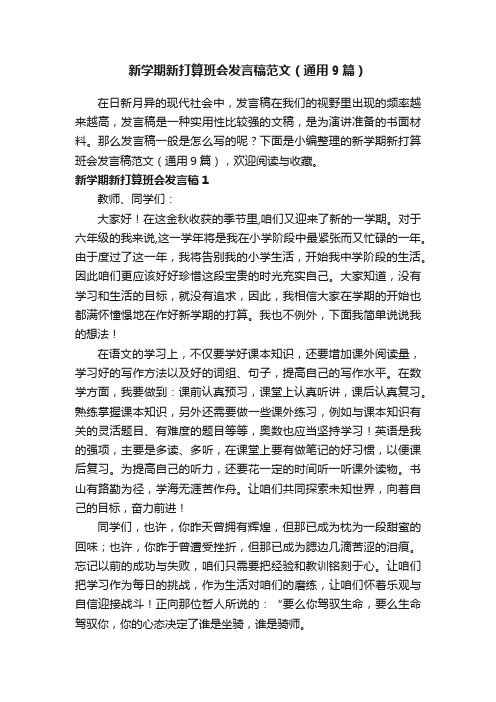 新学期新打算班会发言稿范文（通用9篇）

在日新月异的现代社会中，发言稿在我们的视野里出现的频率越来越高，发言稿是一种实用性比较强的文稿，是为演讲准备的书面材料。那么发言稿一般是怎么写的呢？下面是小编整理的新学期新打算班会发言稿范文（通用9篇），欢迎阅读与收藏。

新学期新打算班会发言稿1

教师、同学们：

大家好！在这金秋收获的季节里,咱们又迎来了新的一学期。对于六年级的我来说,这一学年将是我在小学阶段中最紧张而又忙碌的一年。由于度过了这一年，我将告别我的小学生活，开始我中学阶段的生活。因此咱们更应该好好珍惜这段宝贵的时光充实自己。大家知道，没有学习和生活的目标，就没有追求，因此，我相信大家在学期的开始也都满怀憧憬地在作好新学期的打算。我也不例外，下面我简单说说我的想法！

在语文的学习上，不仅要学好课本知识，还要增加课外阅读量，学习好的写作方法以及好的词组、句子，提高自己的写作水平。在数学方面，我要做到：课前认真预习，课堂上认真听讲，课后认真复习。熟练掌握课本知识，另外还需要做一些课外练习，例如与课本知识有关的灵活题目、有难度的题目等等，奥数也应当坚持学习！英语是我的强项，主要是多读、多听，在课堂上要有做笔记的好习惯，以便课后复习。为提高自己的听力，还要花一定的时间听一听课外读物。书山有路勤为径，学海无涯苦作舟。让咱们共同探索未知世界，向着自己的目标，奋力前进！

同学们，也许，你昨天曾拥有辉煌，但那已成为枕为一段甜蜜的回味；也许，你昨于曾遭受挫折，但那已成为腮边几滴苦涩的泪痕。忘记以前的成功与失败，咱们只需要把经验和教训铭刻于心。让咱们把学习作为每日的挑战，作为生活对咱们的磨练，让咱们怀着乐观与自信迎接战斗！正向那位哲人所说的：“要么你驾驭生命，要么生命驾驭你，你的心态决定了谁是坐骑，谁是骑师。